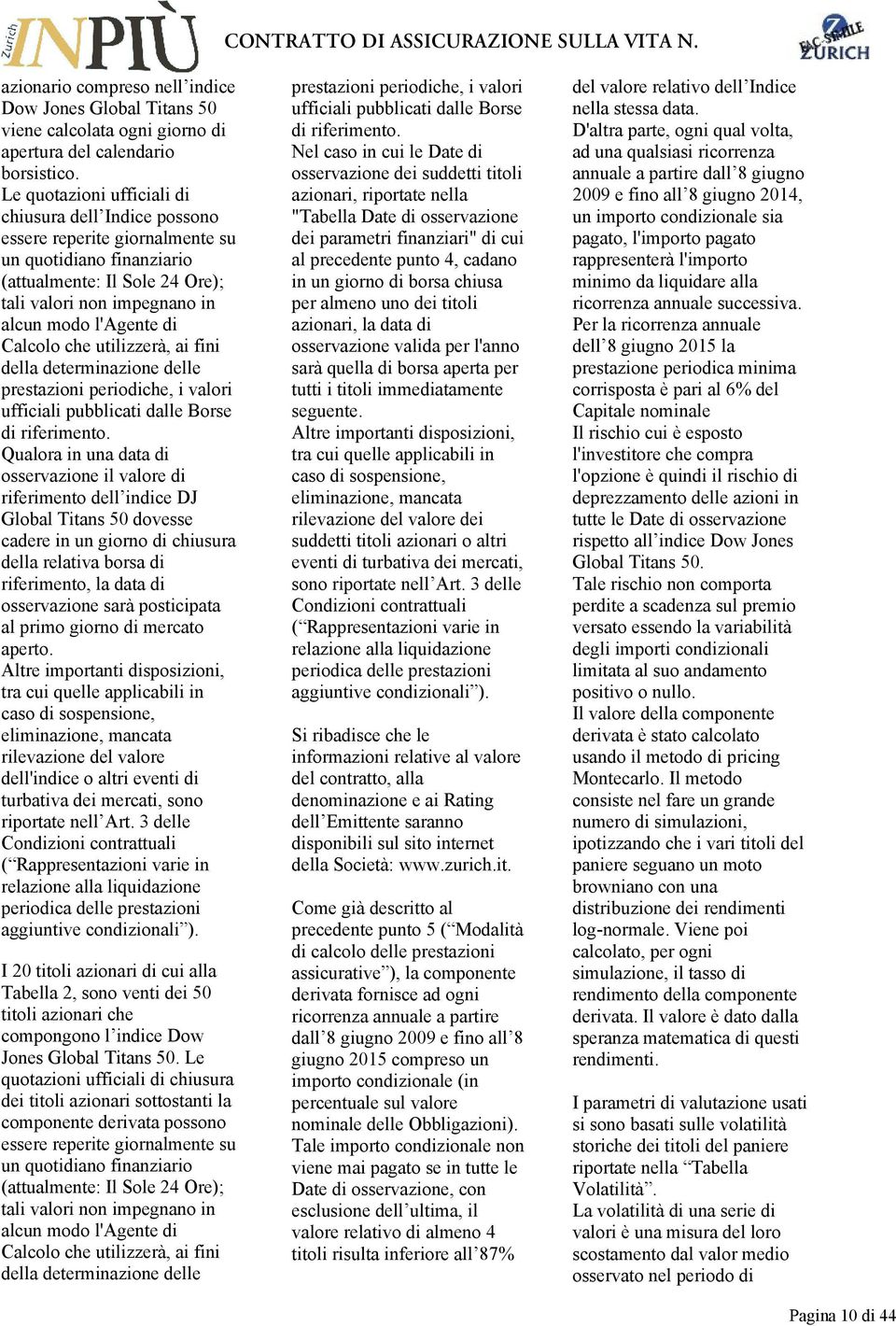 Zurich INPIÙ CONTRATTO DI ASSICURAZIONE SULLA VITA N. FAC-SIMILE ZURICH

azionario compreso nell'indice Dow Jones Global Titans 50 viene calcolata ogni giorno di apertura del calendario borsistico.
Le quotazioni ufficiali di chiusura dell'Indice possono essere reperite giornalmente su un quotidiano finanziario (attualmente: Il Sole 24 Ore); tali valori non impegnano in alcun modo l'Agente di Calcolo che utilizzerà, ai fini della determinazione delle prestazioni periodiche, i valori ufficiali pubblicati dalle Borse di riferimento.
Qualora in una data di osservazione il valore di riferimento dell'indice DJ Global Titans 50 dovesse cadere in un giorno di chiusura della relativa borsa di riferimento, la data di osservazione sarà posticipata al primo giorno di mercato aperto.
Altre importanti disposizioni, tra cui quelle applicabili in caso di sospensione, eliminazione, mancata rilevazione del valore dell'indice o altri eventi di turbativa dei mercati, sono riportate nell'Art. 3 delle Condizioni contrattuali ("Rappresentazioni varie in relazione alla liquidazione periodica delle prestazioni aggiuntive condizionali").

I 20 titoli azionari di cui alla Tabella 2, sono venti dei 50 titoli azionari che compongono l'indice Dow Jones Global Titans 50. Le quotazioni ufficiali di chiusura dei titoli azionari sottostanti la componente derivata possono essere reperite giornalmente su un quotidiano finanziario (attualmente: Il Sole 24 Ore); tali valori non impegnano in alcun modo l'Agente di Calcolo che utilizzerà, ai fini della determinazione delle prestazioni periodiche, i valori ufficiali pubblicati dalle Borse di riferimento.
Nel caso in cui le Date di osservazione dei suddetti titoli azionari, riportate nella "Tabella Date di osservazione dei parametri finanziari" di cui al precedente punto 4, cadano in un giorno di borsa chiusa per almeno uno dei titoli azionari, la data di osservazione valida per l'anno sarà quella di borsa aperta per tutti i titoli immediatamente seguente.
Altre importanti disposizioni, tra cui quelle applicabili in caso di sospensione, eliminazione, mancata rilevazione del valore dei suddetti titoli azionari o altri eventi di turbativa dei mercati, sono riportate nell'Art. 3 delle Condizioni contrattuali ("Rappresentazioni varie in relazione alla liquidazione periodica delle prestazioni aggiuntive condizionali").

Si ribadisce che le informazioni relative al valore del contratto, alla denominazione e ai Rating dell'Emittente saranno disponibili sul sito internet della Società: www.zurich.it.

Come già descritto al precedente punto 5 ("Modalità di calcolo delle prestazioni assicurative"), la componente derivata fornisce ad ogni ricorrenza annuale a partire dall'8 giugno 2009 e fino all'8 giugno 2015 compreso un importo condizionale (in percentuale sul valore nominale delle Obbligazioni). Tale importo condizionale non viene mai pagato se in tutte le Date di osservazione, con esclusione dell'ultima, il valore relativo di almeno 4 titoli risulta inferiore all'87% del valore relativo dell'Indice nella stessa data.
D'altra parte, ogni qual volta, ad una qualsiasi ricorrenza annuale a partire dall'8 giugno 2009 e fino all'8 giugno 2014, un importo condizionale sia pagato, l'importo pagato rappresenterà l'importo minimo da liquidare alla ricorrenza annuale successiva.
Per la ricorrenza annuale dell'8 giugno 2015 la prestazione periodica minima corrisposta è pari al 6% del Capitale nominale
Il rischio cui è esposto l'investitore che compra l'opzione è quindi il rischio di deprezzamento delle azioni in tutte le Date di osservazione rispetto all'indice Dow Jones Global Titans 50.
Tale rischio non comporta perdite a scadenza sul premio versato essendo la variabilità degli importi condizionali limitata al suo andamento positivo o nullo.
Il valore della componente derivata è stato calcolato usando il metodo di pricing Montecarlo. Il metodo consiste nel fare un grande numero di simulazioni, ipotizzando che i vari titoli del paniere seguano un moto browniano con una distribuzione dei rendimenti log-normale. Viene poi calcolato, per ogni simulazione, il tasso di rendimento della componente derivata. Il valore è dato dalla speranza matematica di questi rendimenti.

I parametri di valutazione usati si sono basati sulle volatilità storiche dei titoli del paniere riportate nella "Tabella Volatilità".
La volatilità di una serie di valori è una misura del loro scostamento dal valor medio osservato nel periodo di

Pagina 10 di 44